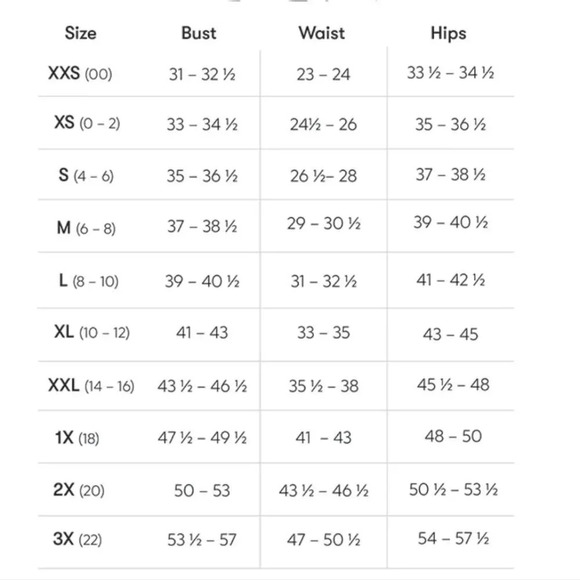 | Size | Bust | Waist | Hips |
|---|---|---|---|
| XXS (00) | 31 – 32 ½ | 23 – 24 | 33 ½ – 34 ½ |
| XS (0 – 2) | 33 – 34 ½ | 24½ – 26 | 35 – 36 ½ |
| S (4 – 6) | 35 – 36 ½ | 26 ½– 28 | 37 – 38 ½ |
| M (6 – 8) | 37 – 38 ½ | 29 – 30 ½ | 39 – 40 ½ |
| L (8 – 10) | 39 – 40 ½ | 31 – 32 ½ | 41 – 42 ½ |
| XL (10 – 12) | 41 – 43 | 33 – 35 | 43 – 45 |
| XXL (14 – 16) | 43 ½ – 46 ½ | 35 ½ – 38 | 45 ½ – 48 |
| 1X (18) | 47 ½ – 49 ½ | 41 – 43 | 48 – 50 |
| 2X (20) | 50 – 53 | 43 ½ – 46 ½ | 50 ½ – 53 ½ |
| 3X (22) | 53 ½ – 57 | 47 – 50 ½ | 54 – 57 ½ |